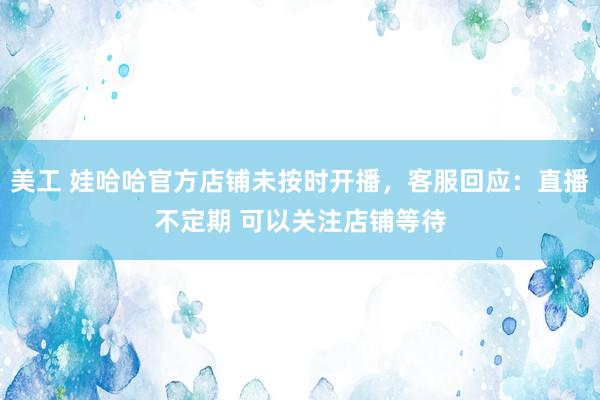 美工 娃哈哈官方店铺未按时开播，客服回应：直播不定期 可以关注店铺等待